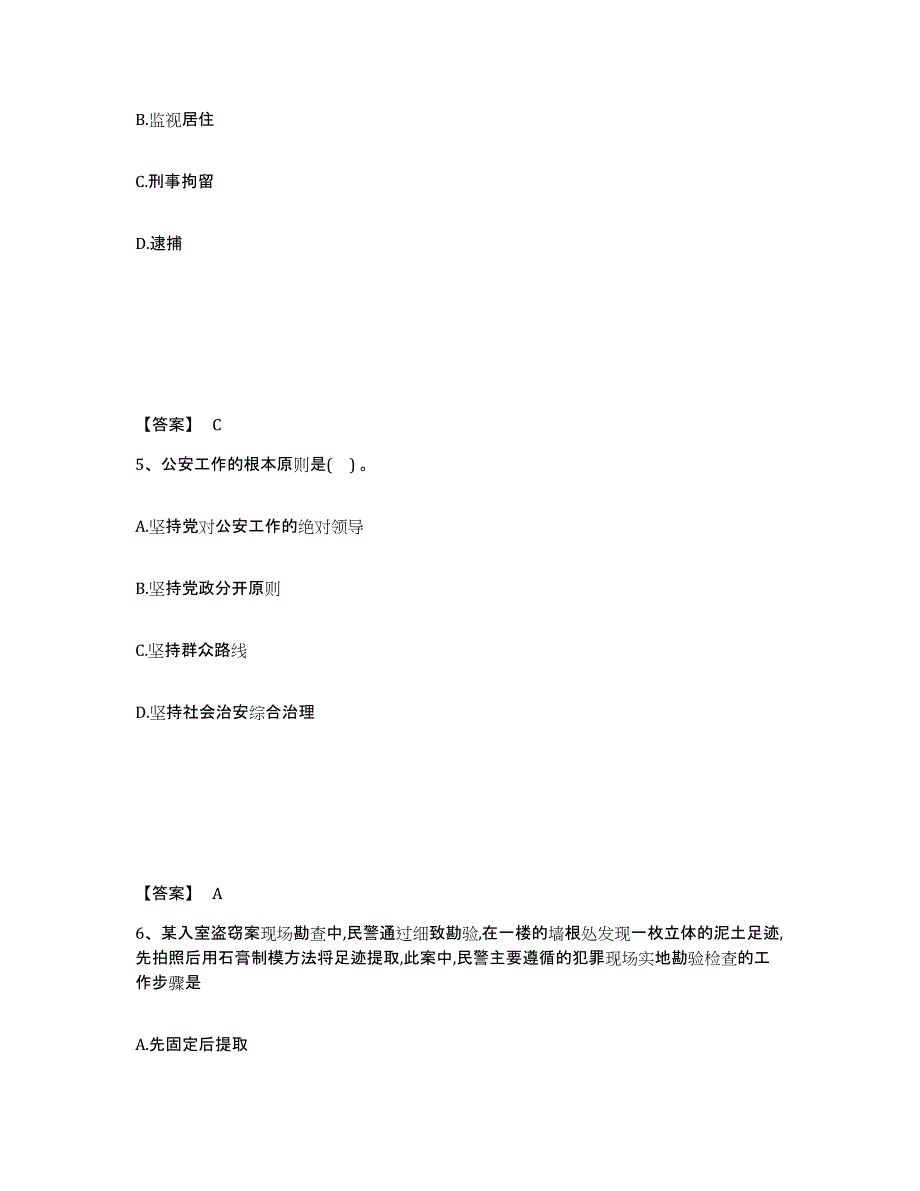 B.监视居住

C.刑事拘留

D.逮捕

【答案】 C

5、公安工作的根本原则是( )。

A.坚持党对公安工作的绝对领导

B.坚持党政分开原则

C.坚持群众路线

D.坚持社会治安综合治理

【答案】 A

6、某入室盗窃案现场勘查中,民警通过细致勘验,在一楼的墙根处发现一枚立体的泥土足迹,先拍照后用石膏制模方法将足迹提取,此案中,民警主要遵循的犯罪现场实地勘验检查的工作步骤是

A.先固定后提取